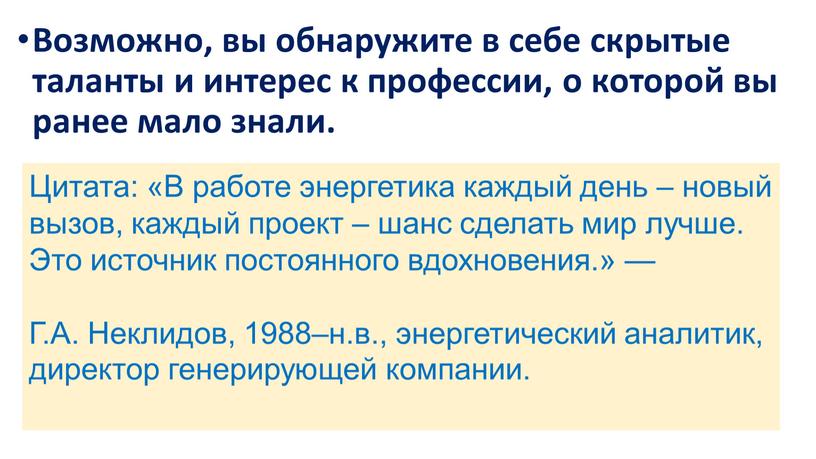 •Возможно, вы обнаружите в себе скрытые таланты и интерес к профессии, о которой вы ранее мало знали.

Цитата: «В работе энергетика каждый день – новый вызов, каждый проект – шанс сделать мир лучше. Это источник постоянного вдохновения.» —

Г.А. Неклидов, 1988–н.в., энергетический аналитик, директор генерирующей компании.